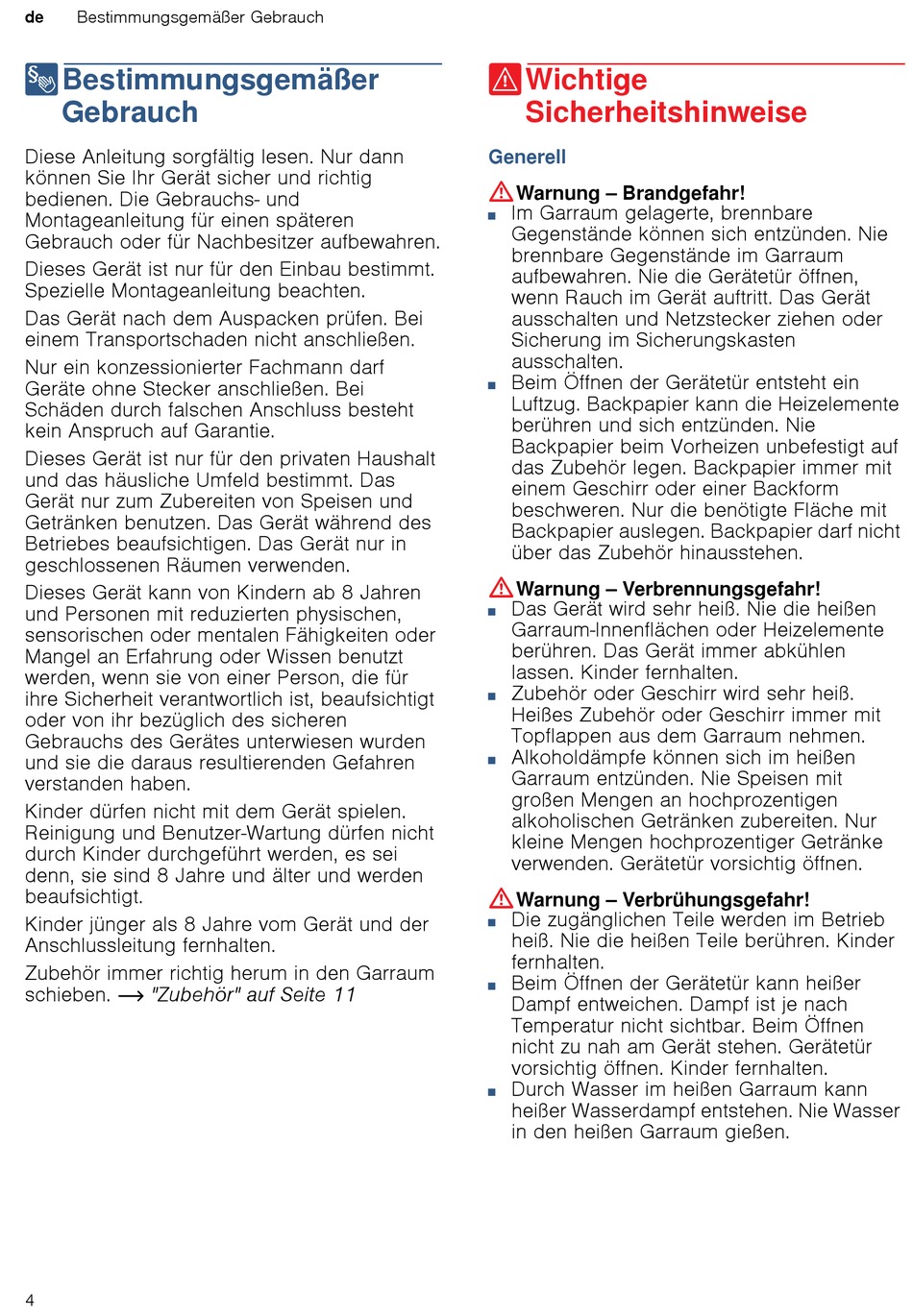 de Bestimmungsgemäßer Gebrauch

Bestimmungsgemäßer Gebrauch

Diese Anleitung sorgfältig lesen. Nur dann können Sie Ihr Gerät sicher und richtig bedienen. Die Gebrauchs- und Montageanleitung für einen späteren Gebrauch oder für Nachbesitzer aufbewahren.

Dieses Gerät ist nur für den Einbau bestimmt. Spezielle Montageanleitung beachten.

Das Gerät nach dem Auspacken prüfen. Bei einem Transportschaden nicht anschließen.

Nur ein konzessionierter Fachmann darf Geräte ohne Stecker anschließen. Bei Schäden durch falschen Anschluss besteht kein Anspruch auf Garantie.

Dieses Gerät ist nur für den privaten Haushalt und das häusliche Umfeld bestimmt. Das Gerät nur zum Zubereiten von Speisen und Getränken benutzen. Das Gerät während des Betriebes beaufsichtigen. Das Gerät nur in geschlossenen Räumen verwenden.

Dieses Gerät kann von Kindern ab 8 Jahren und Personen mit reduzierten physischen, sensorischen oder mentalen Fähigkeiten oder Mangel an Erfahrung oder Wissen benutzt werden, wenn sie von einer Person, die für ihre Sicherheit verantwortlich ist, beaufsichtigt oder von ihr bezüglich des sicheren Gebrauchs des Gerätes unterwiesen wurden und sie die daraus resultierenden Gefahren verstanden haben.

Kinder dürfen nicht mit dem Gerät spielen. Reinigung und Benutzer-Wartung dürfen nicht durch Kinder durchgeführt werden, es sei denn, sie sind 8 Jahre und älter und werden beaufsichtigt.

Kinder jünger als 8 Jahre vom Gerät und der Anschlussleitung fernhalten.

Zubehör immer richtig herum in den Garraum schieben. → "Zubehör" auf Seite 11

Wichtige Sicherheitshinweise

Generell

Warnung – Brandgefahr!
■ Im Garraum gelagerte, brennbare Gegenstände können sich entzünden. Nie brennbare Gegenstände im Garraum aufbewahren. Nie die Gerätetür öffnen, wenn Rauch im Gerät auftritt. Das Gerät ausschalten und Netzstecker ziehen oder Sicherung im Sicherungskasten ausschalten.
■ Beim Öffnen der Gerätetür entsteht ein Luftzug. Backpapier kann die Heizelemente berühren und sich entzünden. Nie Backpapier beim Vorheizen unbefestigt auf das Zubehör legen. Backpapier immer mit einem Geschirr oder einer Backform beschweren. Nur die benötigte Fläche mit Backpapier auslegen. Backpapier darf nicht über das Zubehör hinausstehen.

Warnung – Verbrennungsgefahr!
■ Das Gerät wird sehr heiß. Nie die heißen Garraum-Innenflächen oder Heizelemente berühren. Das Gerät immer abkühlen lassen. Kinder fernhalten.
■ Zubehör oder Geschirr wird sehr heiß. Heißes Zubehör oder Geschirr immer mit Topflappen aus dem Garraum nehmen.
■ Alkoholdämpfe können sich im heißen Garraum entzünden. Nie Speisen mit großen Mengen an hochprozentigen alkoholischen Getränken zubereiten. Nur kleine Mengen hochprozentiger Getränke verwenden. Gerätetür vorsichtig öffnen.

Warnung – Verbrühungsgefahr!
■ Die zugänglichen Teile werden im Betrieb heiß. Nie die heißen Teile berühren. Kinder fernhalten.
■ Beim Öffnen der Gerätetür kann heißer Dampf entweichen. Dampf ist je nach Temperatur nicht sichtbar. Beim Öffnen nicht zu nah am Gerät stehen. Gerätetür vorsichtig öffnen. Kinder fernhalten.
■ Durch Wasser im heißen Garraum kann heißer Wasserdampf entstehen. Nie Wasser in den heißen Garraum gießen.

4